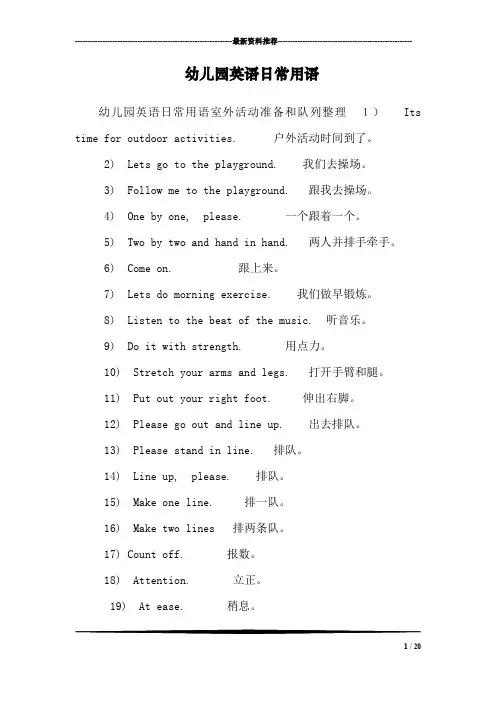 最新资料推荐

幼儿园英语日常用语

幼儿园英语日常用语室外活动准备和队列整理 1） Its time for outdoor activities. 户外活动时间到了。

2) Lets go to the playground. 我们去操场。

3) Follow me to the playground. 跟我去操场。

4) One by one, please. 一个跟着一个。

5) Two by two and hand in hand. 两人并排手牵手。

6) Come on. 跟上来。

7) Lets do morning exercise. 我们做早锻炼。

8) Listen to the beat of the music. 听音乐。

9) Do it with strength. 用点力。

10) Stretch your arms and legs. 打开手臂和腿。

11) Put out your right foot. 伸出右脚。

12) Please go out and line up. 出去排队。

13) Please stand in line. 排队。

14) Line up, please. 排队。

15) Make one line. 排一队。

16) Make two lines 排两条队。

17) Count off. 报数。

18) Attention. 立正。

19) At ease. 稍息。

1 / 20